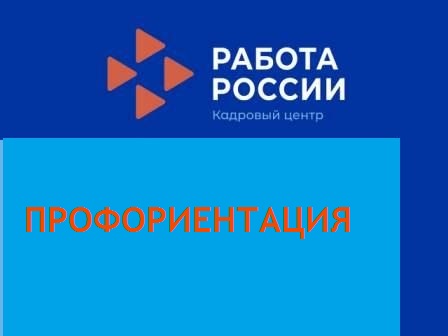 РАБОТА
РОССИИ
Кадровый центр

ПРОФОРИЕНТАЦИЯ